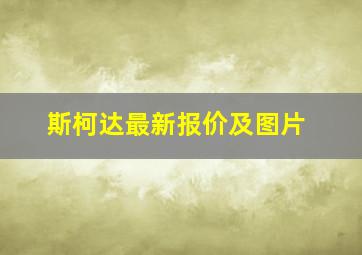 斯柯达最新报价及图片